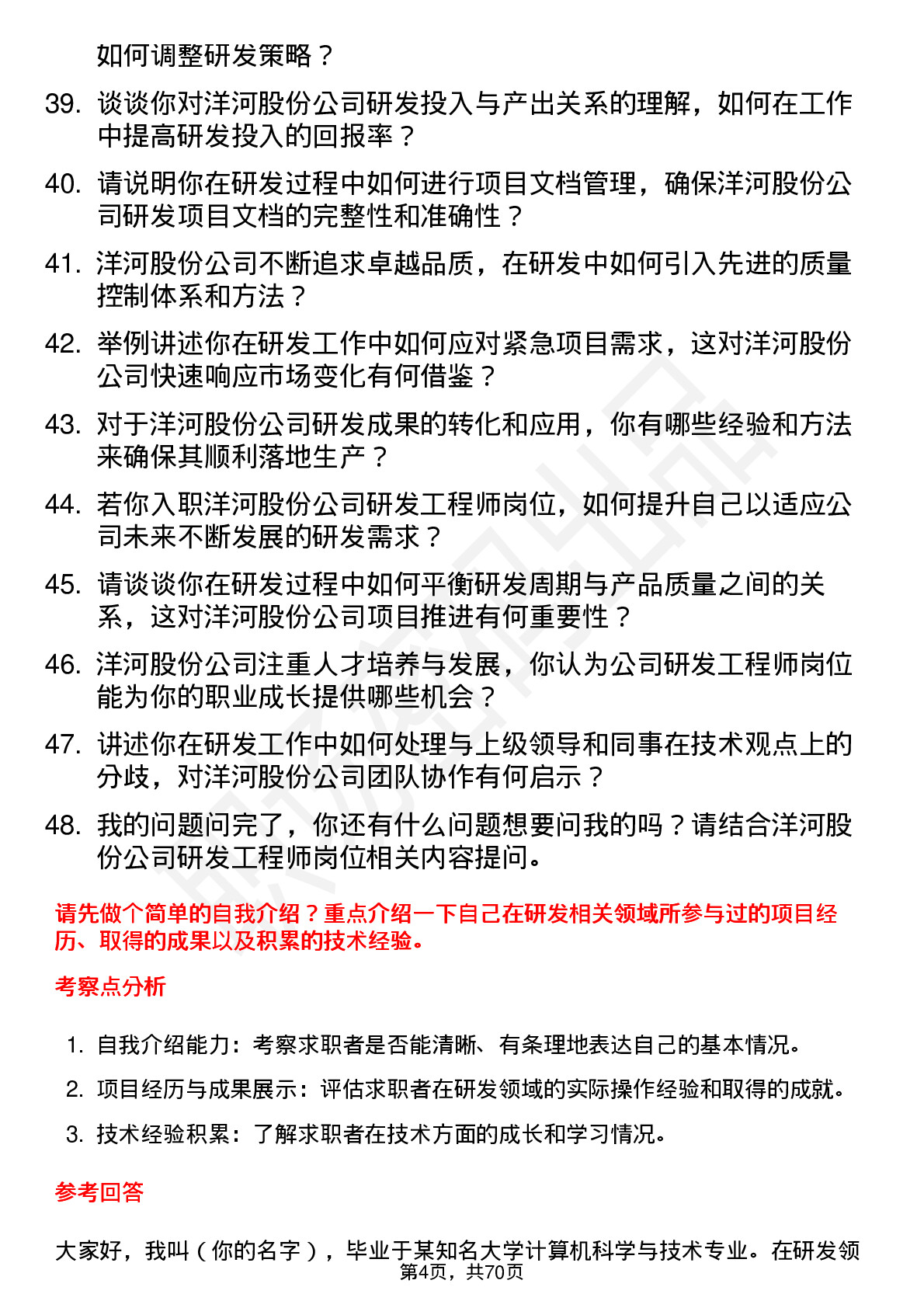 如何调整研发策略？

39. 谈谈你对洋河股份公司研发投入与产出关系的理解，如何在工作中提高研发投入的回报率？

40. 请说明你在研发过程中如何进行项目文档管理，确保洋河股份公司研发项目文档的完整性和准确性？

41. 洋河股份公司不断追求卓越品质，在研发中如何引入先进的质量控制体系和方法？

42. 举例讲述你在研发工作中如何应对紧急项目需求，这对洋河股份公司快速响应市场变化有何借鉴？

43. 对于洋河股份公司研发成果的转化和应用，你有哪些经验和方法来确保其顺利落地生产？

44. 若你入职洋河股份公司研发工程师岗位，如何提升自己以适应公司未来不断发展的研发需求？

45. 请谈谈你在研发过程中如何平衡研发周期与产品质量之间的关系，这对洋河股份公司项目推进有何重要性？

46. 洋河股份公司注重人才培养与发展，你认为公司研发工程师岗位能为你的职业成长提供哪些机会？

47. 讲述你在研发工作中如何处理与上级领导和同事在技术观点上的分歧，对洋河股份公司团队协作有何启示？

48. 我的问题问完了，你还有什么问题想要问我的吗？请结合洋河股份公司研发工程师岗位相关内容提问。

请先做个简单的自我介绍？重点介绍一下自己在研发相关领域所参与过的项目经历、取得的成果以及积累的技术经验。

考察点分析

1. 自我介绍能力：考察求职者是否能清晰、有条理地表达自己的基本情况。
2. 项目经历与成果展示：评估求职者在研发领域的实际操作经验和取得的成就。
3. 技术经验积累：了解求职者在技术方面的成长和学习情况。

参考回答

大家好，我叫（你的名字），毕业于某知名大学计算机科学与技术专业。在研发领

第4页，共70页